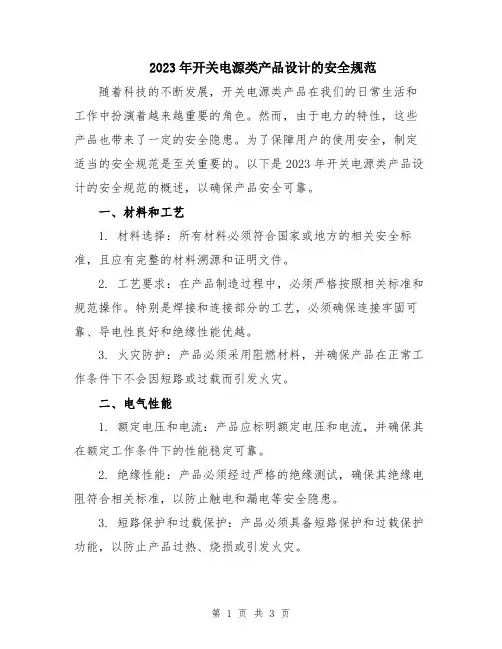 2023年开关电源类产品设计的安全规范

随着科技的不断发展，开关电源类产品在我们的日常生活和工作中扮演着越来越重要的角色。然而，由于电力的特性，这些产品也带来了一定的安全隐患。为了保障用户的使用安全，制定适当的安全规范是至关重要的。以下是2023年开关电源类产品设计的安全规范的概述，以确保产品安全可靠。

一、材料和工艺

1. 材料选择：所有材料必须符合国家或地方的相关安全标准，且应有完整的材料溯源和证明文件。

2. 工艺要求：在产品制造过程中，必须严格按照相关标准和规范操作。特别是焊接和连接部分的工艺，必须确保连接牢固可靠、导电性良好和绝缘性能优越。

3. 火灾防护：产品必须采用阻燃材料，并确保产品在正常工作条件下不会因短路或过载而引发火灾。

二、电气性能

1. 额定电压和电流：产品应标明额定电压和电流，并确保其在额定工作条件下的性能稳定可靠。

2. 绝缘性能：产品必须经过严格的绝缘测试，确保其绝缘电阻符合相关标准，以防止触电和漏电等安全隐患。

3. 短路保护和过载保护：产品必须具备短路保护和过载保护功能，以防止产品过热、烧损或引发火灾。

第 1 页 共 3 页